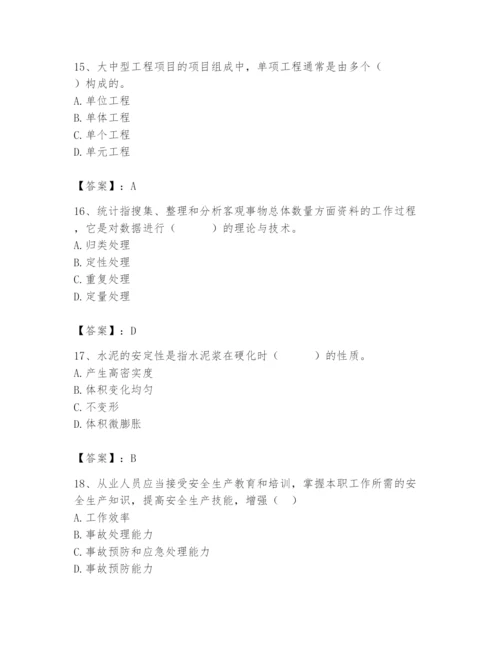 15、大中型工程项目的项目组成中，单项工程通常是由多个（ ）构成的。
A. 单位工程
B. 单体工程
C. 单个工程
D. 单元工程

【答案】：A

16、统计指搜集、整理和分析客观事物总体数量方面资料的工作过程，它是对数据进行（ ）的理论与技术。
A. 归类处理
B. 定性处理
C. 重复处理
D. 定量处理

【答案】：D

17、水泥的安定性是指水泥浆在硬化时（ ）的性质。
A. 产生高密实度
B. 体积变化均匀
C. 不变形
D. 体积微膨胀

【答案】：B

18、从业人员应当接受安全生产教育和培训，掌握本职工作所需的安全生产知识，提高安全生产技能，增强（ ）
A. 工作效率
B. 事故处理能力
C. 事故预防和应急处理能力
D. 事故预防能力